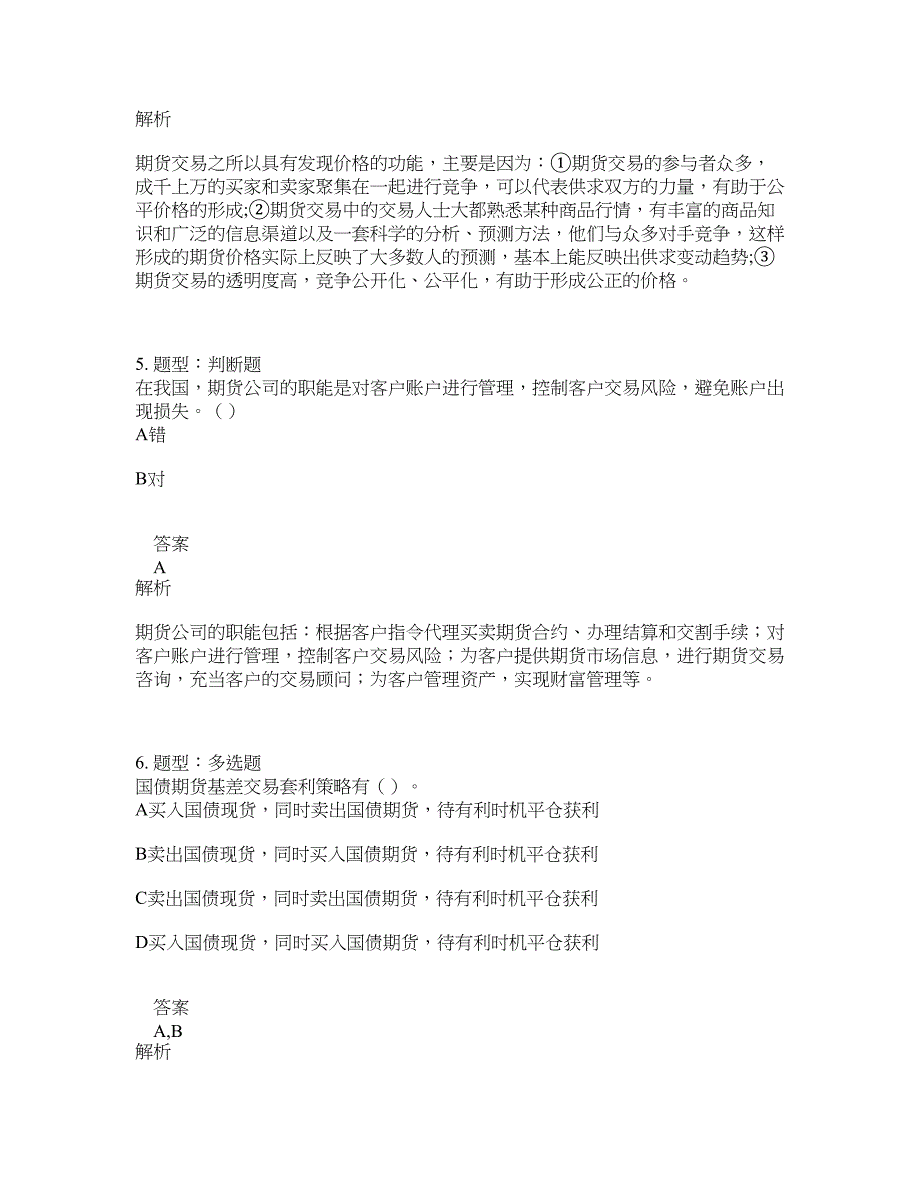 解析

期货交易之所以具有发现价格的功能，主要是因为：①期货交易的参与者众多，成千上万的买家和卖家聚集在一起进行竞争，可以代表供求双方的力量，有助于公平价格的形成;②期货交易中的交易人士大都熟悉某种商品行情，有丰富的商品知识和广泛的信息渠道以及一套科学的分析、预测方法，他们与众多对手竞争，这样形成的期货价格实际上反映了大多数人的预测，基本上能反映出供求变动趋势;③期货交易的透明度高，竞争公开化、公平化，有助于形成公正的价格。

5. 题型：判断题
在我国，期货公司的职能是对客户账户进行管理，控制客户交易风险，避免账户出现损失。（ ）
A错

B对

答案
A
解析

期货公司的职能包括：根据客户指令代理买卖期货合约、办理结算和交割手续；对客户账户进行管理，控制客户交易风险；为客户提供期货市场信息，进行期货交易咨询，充当客户的交易顾问；为客户管理资产，实现财富管理等。

6. 题型：多选题
国债期货基差交易套利策略有（ ）。
A买入国债现货，同时卖出国债期货，待有利时机平仓获利

B卖出国债现货，同时买入国债期货，待有利时机平仓获利

C卖出国债现货，同时卖出国债期货，待有利时机平仓获利

D买入国债现货，同时买入国债期货，待有利时机平仓获利

答案
A,B
解析